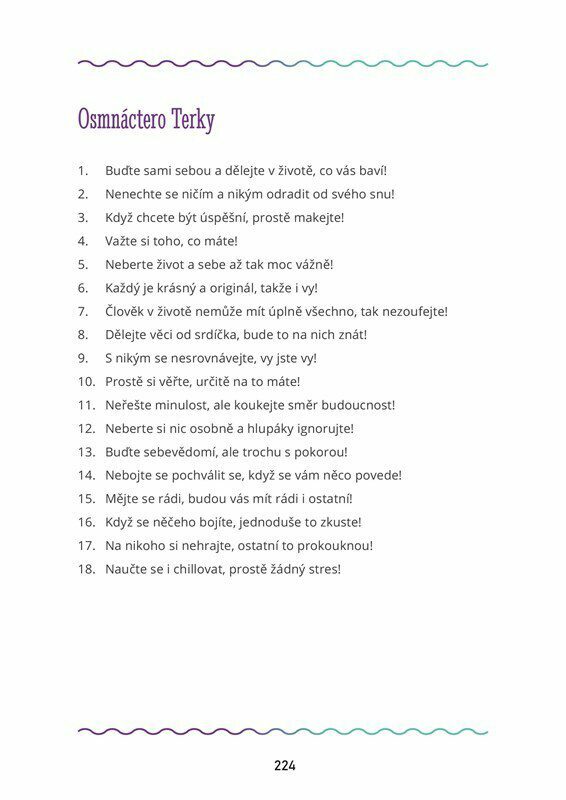 Osmnáctero Terky

1. Buďte sami sebou a dělejte v životě, co vás baví!
2. Nenechte se ničím a nikým odradit od svého snu!
3. Když chcete být úspěšní, prostě makejte!
4. Važte si toho, co máte!
5. Neberte život a sebe až tak moc vážně!
6. Každý je krásný a originál, takže i vy!
7. Člověk v životě nemůže mít úplně všechno, tak nezoufejte!
8. Dělejte věci od srdíčka, bude to na nich znát!
9. S nikým se nesrovnávejte, vy jste vy!
10. Prostě si věřte, určitě na to máte!
11. Neřešte minulost, ale koukejte směr budoucnost!
12. Neberte si nic osobně a hlupáky ignorujte!
13. Buďte sebevědomí, ale trochu s pokorou!
14. Nebojte se pochválit se, když se vám něco povede!
15. Mějte se rádi, budou vás mít rádi i ostatní!
16. Když se něčeho bojíte, jednoduše to zkuste!
17. Na nikoho si nehrajte, ostatní to prokouknou!
18. Naučte se i chillovat, prostě žádný stres!

224